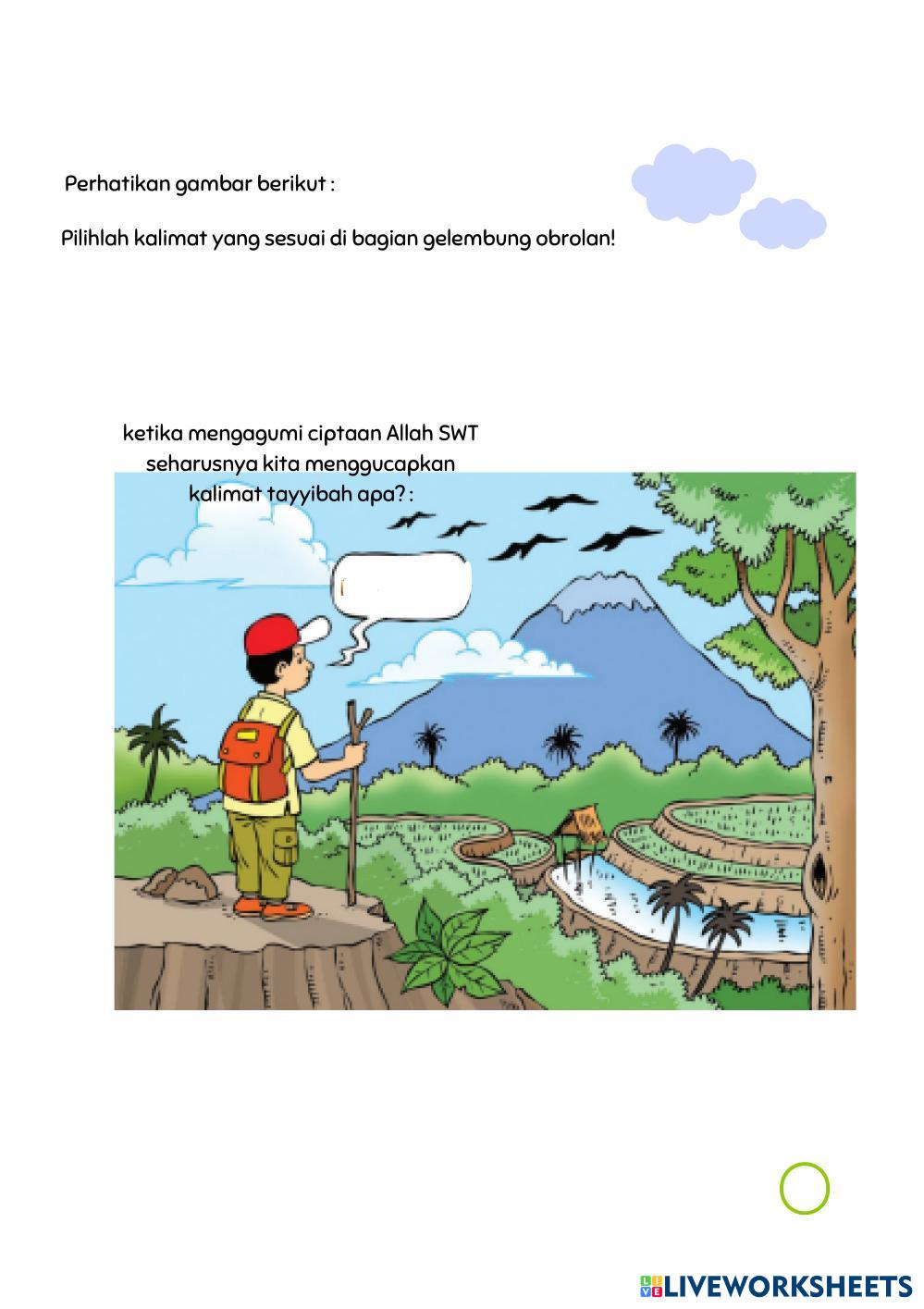 Perhatikan gambar berikut :

Pilihlah kalimat yang sesuai di bagian gelembung obrolan!

ketika mengagumi ciptaan Allah SWT seharusnya kita menggucapkan kalimat tayyibah apa? :

LIVEWORKSHEETS